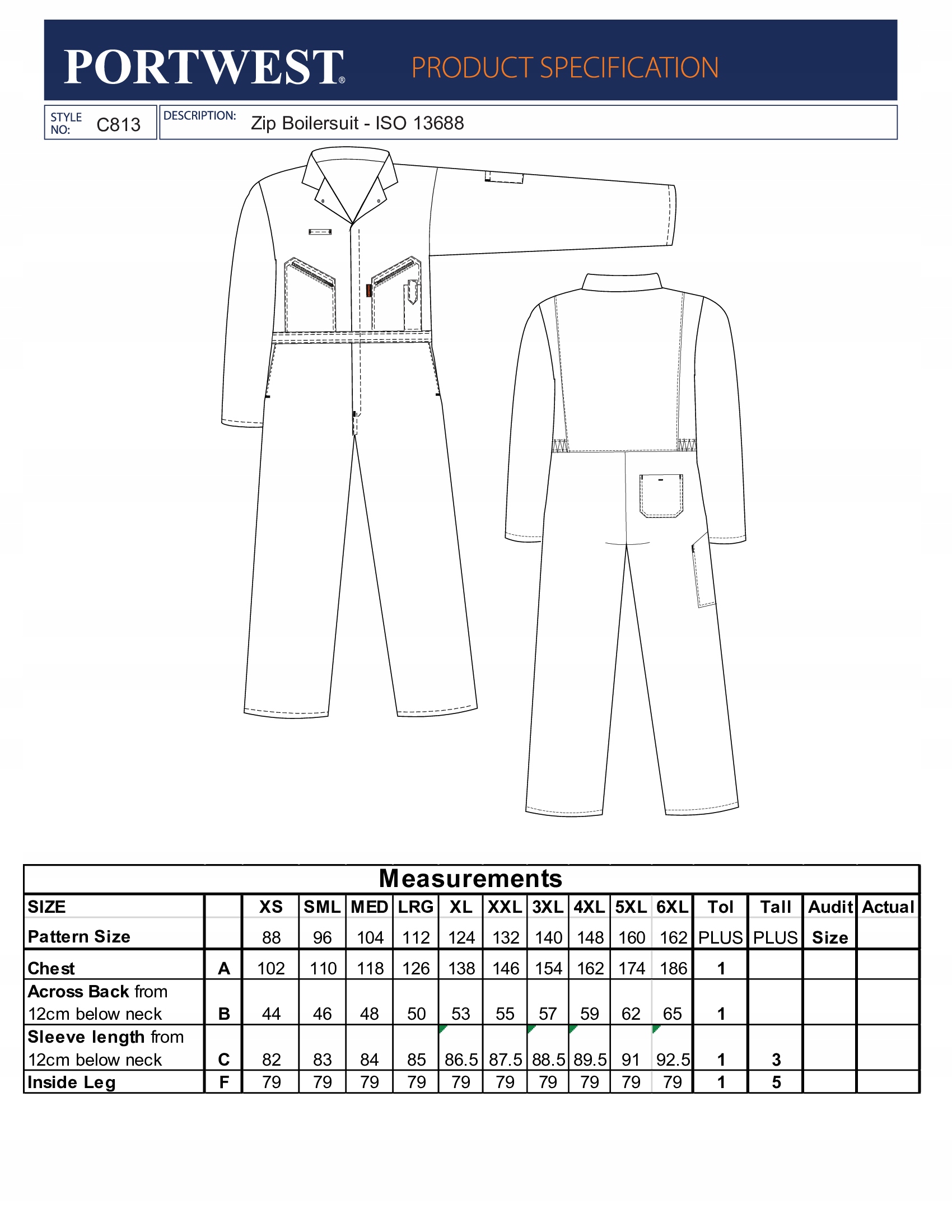 PORTWEST® PRODUCT SPECIFICATION

STYLE NO: C813

DESCRIPTION: Zip Boilersuit - ISO 13688

Measurements

| SIZE | | XS | SML | MED | LRG | XL | XXL | 3XL | 4XL | 5XL | 6XL | Tol | Tall | Audit | Actual |
|---|---|---|---|---|---|---|---|---|---|---|---|---|---|---|---|
| Pattern Size | | 88 | 96 | 104 | 112 | 124 | 132 | 140 | 148 | 160 | 162 | PLUS | PLUS | Size | |
| Chest | A | 102 | 110 | 118 | 126 | 138 | 146 | 154 | 162 | 174 | 186 | 1 | | | |
| Across Back from 12cm below neck | B | 44 | 46 | 48 | 50 | 53 | 55 | 57 | 59 | 62 | 65 | 1 | | | |
| Sleeve length from 12cm below neck | C | 82 | 83 | 84 | 85 | 86.5 | 87.5 | 88.5 | 89.5 | 91 | 92.5 | 1 | 3 | | |
| Inside Leg | F | 79 | 79 | 79 | 79 | 79 | 79 | 79 | 79 | 79 | 79 | 1 | 5 | | |